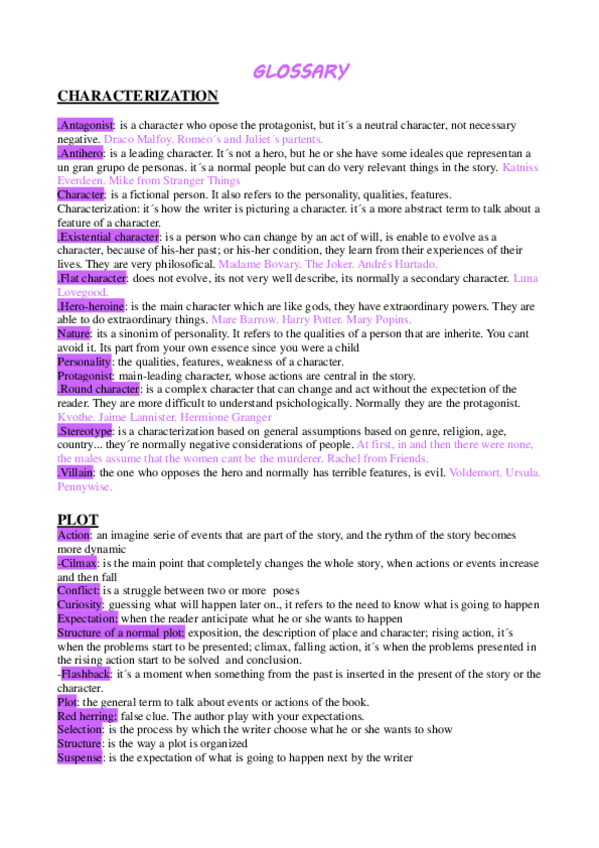 GLOSSARY

CHARACTERIZATION

.Antagonist: is a character who opose the protagonist, but it´s a neutral character, not necessary negative. Draco Malfoy. Romeo´s and Juliet´s partents.
.Antihero: is a leading character. It´s not a hero, but he or she have some ideales que representan a un gran grupo de personas. it´s a normal people but can do very relevant things in the story. Katniss Everdeen. Mike from Stranger Things
Character: is a fictional person. It also refers to the personality, qualities, features.
Characterization: it´s how the writer is picturing a character. it´s a more abstract term to talk about a feature of a character.
.Existential character: is a person who can change by an act of will, is enable to evolve as a character, because of his-her past; or his-her condition, they learn from their experiences of their lives. They are very philosofical. Madame Bovary. The Joker. Andrés Hurtado.
.Flat character: does not evolve, its not very well describe, its normally a secondary character. Luna Lovegood.
.Hero-heroine: is the main character which are like gods, they have extraordinary powers. They are able to do extraordinary things. Mare Barrow. Harry Potter. Mary Popins.
Nature: its a sinonim of personality. It refers to the qualities of a person that are inherite. You cant avoid it. Its part from your own essence since you were a child
Personality: the qualities, features, weakness of a character.
Protagonist: main-leading character, whose actions are central in the story.
.Round character: is a complex character that can change and act without the expectetion of the reader. They are more difficult to understand psichologically. Normally they are the protagonist. Kvothe. Jaime Lannister. Hermione Granger
.Stereotype: is a characterization based on general assumptions based on genre, religion, age, country... they´re normally negative considerations of people. At first, in and then there were none, the males assume that the women cant be the murderer. Rachel from Friends.
.Villain: the one who opposes the hero and normally has terrible features, is evil. Voldemort. Ursula. Pennywise.

PLOT
Action: an imagine serie of events that are part of the story, and the rythm of the story becomes more dynamic
-Cilmax: is the main point that completely changes the whole story, when actions or events increase and then fall
Conflict: is a struggle between two or more poses
Curiosity: guessing what will happen later on., it refers to the need to know what is going to happen
Expectation: when the reader anticipate what he or she wants to happen
Structure of a normal plot: exposition, the description of place and character; rising action, it´s when the problems start to be presented; climax, falling action, it´s when the problems presented in the rising action start to be solved and conclusion.
-Flashback: it´s a moment when something from the past is inserted in the present of the story or the character.
Plot: the general term to talk about events or actions of the book.
Red herring: false clue. The author play with your expectations.
Selection: is the process by which the writer choose what he or she wants to show
Structure: is the way a plot is organized
Suspense: is the expectation of what is going to happen next by the writer